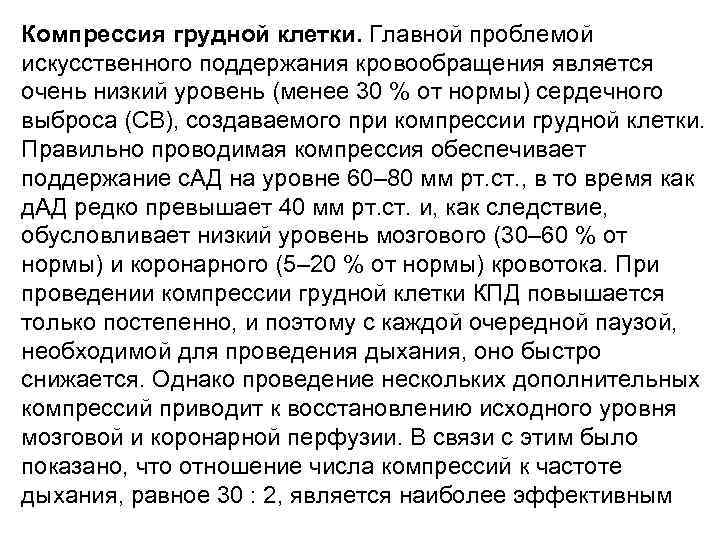 Компрессия грудной клетки. Главной проблемой искусственного поддержания кровообращения является очень низкий уровень (менее 30 % от нормы) сердечного выброса (СВ), создаваемого при компрессии грудной клетки. Правильно проводимая компрессия обеспечивает поддержание сАД на уровне 60–80 мм рт.ст., в то время как дАД редко превышает 40 мм рт.ст. и, как следствие, обусловливает низкий уровень мозгового (30–60 % от нормы) и коронарного (5–20 % от нормы) кровотока. При проведении компрессии грудной клетки КПД повышается только постепенно, и поэтому с каждой очередной паузой, необходимой для проведения дыхания, оно быстро снижается. Однако проведение нескольких дополнительных компрессий приводит к восстановлению исходного уровня мозговой и коронарной перфузии. В связи с этим было показано, что отношение числа компрессий к частоте дыхания, равное 30 : 2, является наиболее эффективным